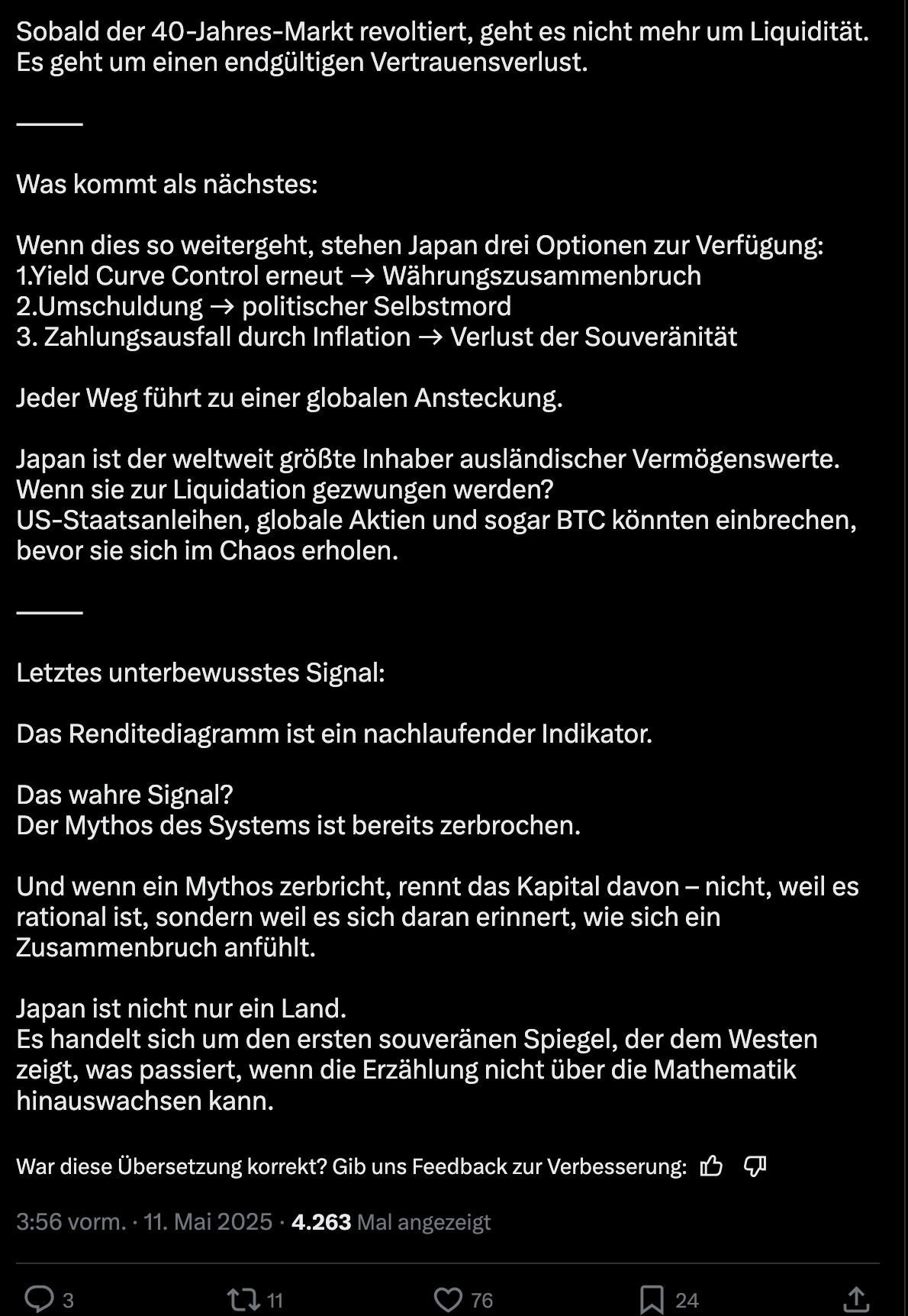 Sobald der 40-Jahres-Markt revoltiert, geht es nicht mehr um Liquidität. Es geht um einen endgültigen Vertrauensverlust.

———

Was kommt als nächstes:

Wenn dies so weitergeht, stehen Japan drei Optionen zur Verfügung:
1.Yield Curve Control erneut → Währungszusammenbruch
2.Umschuldung → politischer Selbstmord
3. Zahlungsausfall durch Inflation → Verlust der Souveränität

Jeder Weg führt zu einer globalen Ansteckung.

Japan ist der weltweit größte Inhaber ausländischer Vermögenswerte.
Wenn sie zur Liquidation gezwungen werden?
US-Staatsanleihen, globale Aktien und sogar BTC könnten einbrechen, bevor sie sich im Chaos erholen.

———

Letztes unterbewusstes Signal:

Das Renditediagramm ist ein nachlaufender Indikator.

Das wahre Signal?
Der Mythos des Systems ist bereits zerbrochen.

Und wenn ein Mythos zerbricht, rennt das Kapital davon – nicht, weil es rational ist, sondern weil es sich daran erinnert, wie sich ein Zusammenbruch anfühlt.

Japan ist nicht nur ein Land.
Es handelt sich um den ersten souveränen Spiegel, der dem Westen zeigt, was passiert, wenn die Erzählung nicht über die Mathematik hinauswachsen kann.

War diese Übersetzung korrekt? Gib uns Feedback zur Verbesserung:

3:56 vorm. · 11. Mai 2025 · 4.263 Mal angezeigt

3 11 76 24